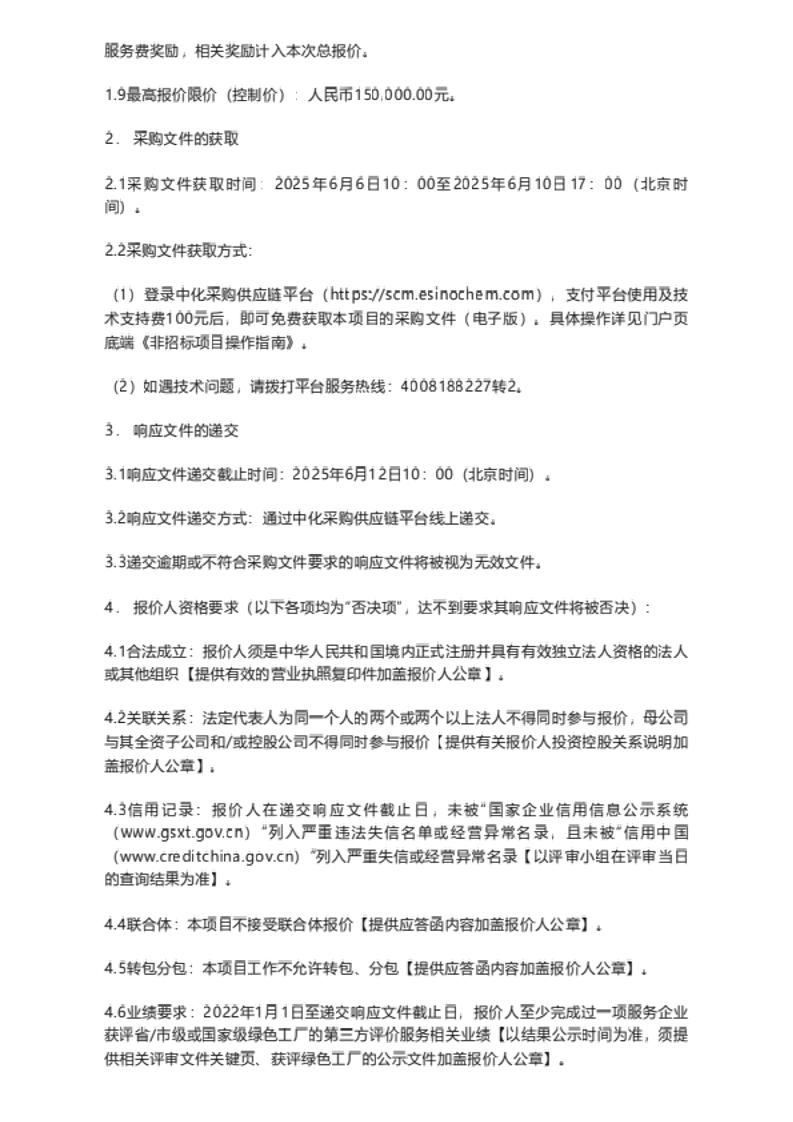 服务费奖励，相关奖励计入本次总报价。

1.9最高报价限价（控制价）：人民币150,000.00元。

2． 采购文件的获取

2.1采购文件获取时间：2025年6月6日10：00至2025年6月10日17：00（北京时间）。

2.2采购文件获取方式：

（1）登录中化采购供应链平台（https://scm.esinochem.com），支付平台使用及技术支持费100元后，即可免费获取本项目的采购文件（电子版）。具体操作详见门户页底端《非招标项目操作指南》。

（2）如遇技术问题，请拨打平台服务热线：4008188227转2。

3． 响应文件的递交

3.1响应文件递交截止时间：2025年6月12日10：00（北京时间）。

3.2响应文件递交方式：通过中化采购供应链平台线上递交。

3.3递交逾期或不符合采购文件要求的响应文件将被视为无效文件。

4． 报价人资格要求（以下各项均为“否决项”，达不到要求其响应文件将被否决）：

4.1合法成立：报价人须是中华人民共和国境内正式注册并具有有效独立法人资格的法人或其他组织【提供有效的营业执照复印件加盖报价人公章】。

4.2关联关系：法定代表人为同一个人的两个或两个以上法人不得同时参与报价，母公司与其全资子公司和/或控股公司不得同时参与报价【提供有关报价人投资控股关系说明加盖报价人公章】。

4.3信用记录：报价人在递交响应文件截止日，未被“国家企业信用信息公示系统（www.gsxt.gov.cn）”列入严重违法失信名单或经营异常名录，且未被“信用中国（www.creditchina.gov.cn）”列入严重失信或经营异常名录【以评审小组在评审当日的查询结果为准】。

4.4联合体：本项目不接受联合体报价【提供应答函内容加盖报价人公章】。

4.5转包分包：本项目工作不允许转包、分包【提供应答函内容加盖报价人公章】。

4.6业绩要求：2022年1月1日至递交响应文件截止日，报价人至少完成过一项服务企业获评省/市级或国家级绿色工厂的第三方评价服务相关业绩【以结果公示时间为准，须提供相关评审文件关键页、获评绿色工厂的公示文件加盖报价人公章】。